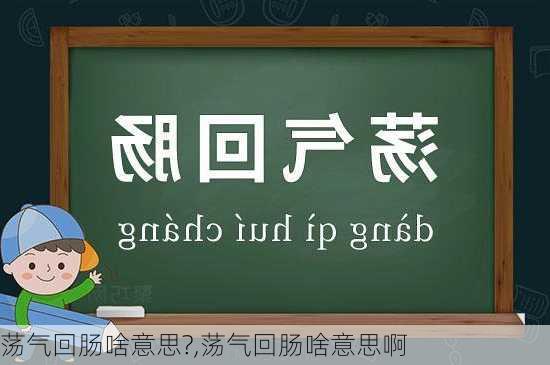 荡气回肠

dàng qì huí cháng

荡气回肠啥意思?,荡气回肠啥意思啊